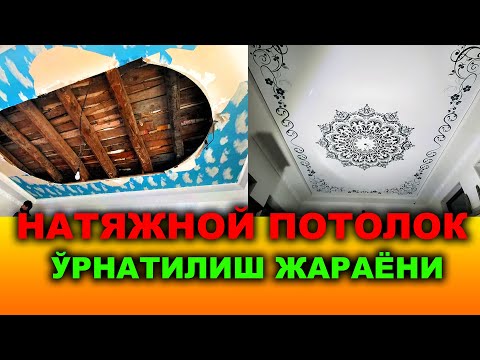 НАТЯЖНОЙ ПОТОЛОК
ЎРНАТИЛИШ ЖАРАЁНИ